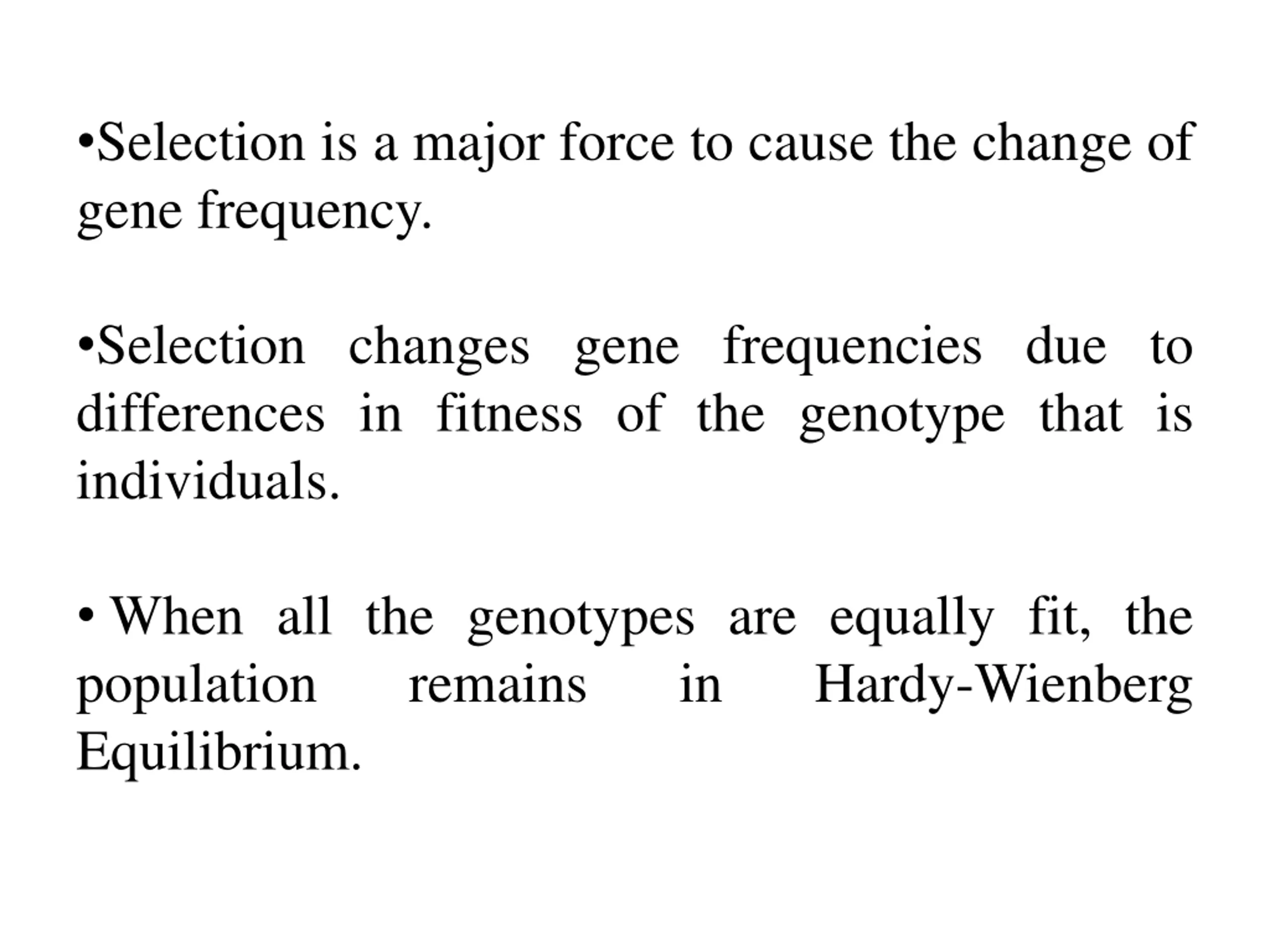 •Selection is a major force to cause the change of gene frequency.

•Selection changes gene frequencies due to differences in fitness of the genotype that is individuals.

• When all the genotypes are equally fit, the population remains in Hardy-Wienberg Equilibrium.